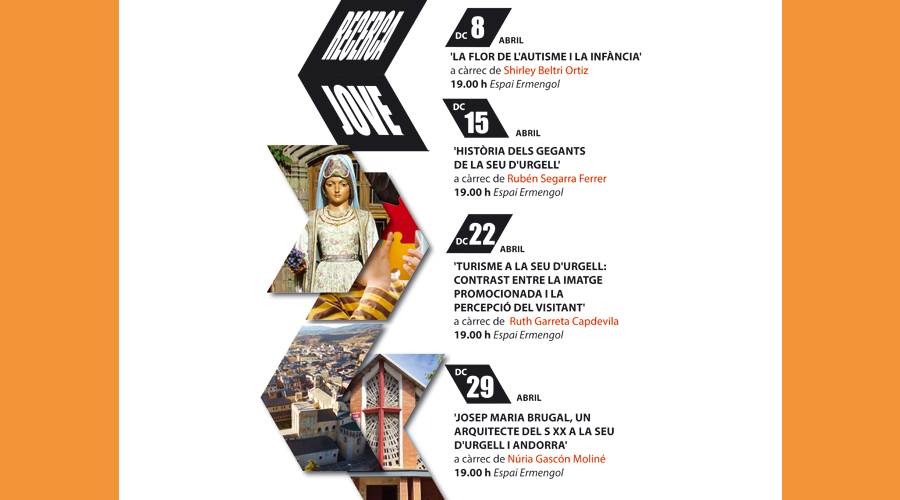 RECERCA JOVE

DC 8 ABRIL

'LA FLOR DE L'AUTISME I LA INFÀNCIA'
a càrrec de Shirley Beltri Ortiz
19.00 h Espai Ermengol

DC 15 ABRIL

'HISTÒRIA DELS GEGANTS DE LA SEU D'URGELL'
a càrrec de Rubén Segarra Ferrer
19.00 h Espai Ermengol

DC 22 ABRIL

'TURISME A LA SEU D'URGELL: CONTRAST ENTRE LA IMATGE PROMOCIONADA I LA PERCEPCIÓ DEL VISITANT'
a càrrec de Ruth Garreta Capdevila
19.00 h Espai Ermengol

DC 29 ABRIL

'JOSEP MARIA BRUGAL, UN ARQUITECTE DEL S XX A LA SEU D'URGELL I ANDORRA'
a càrrec de Núria Gascón Moliné
19.00 h Espai Ermengol